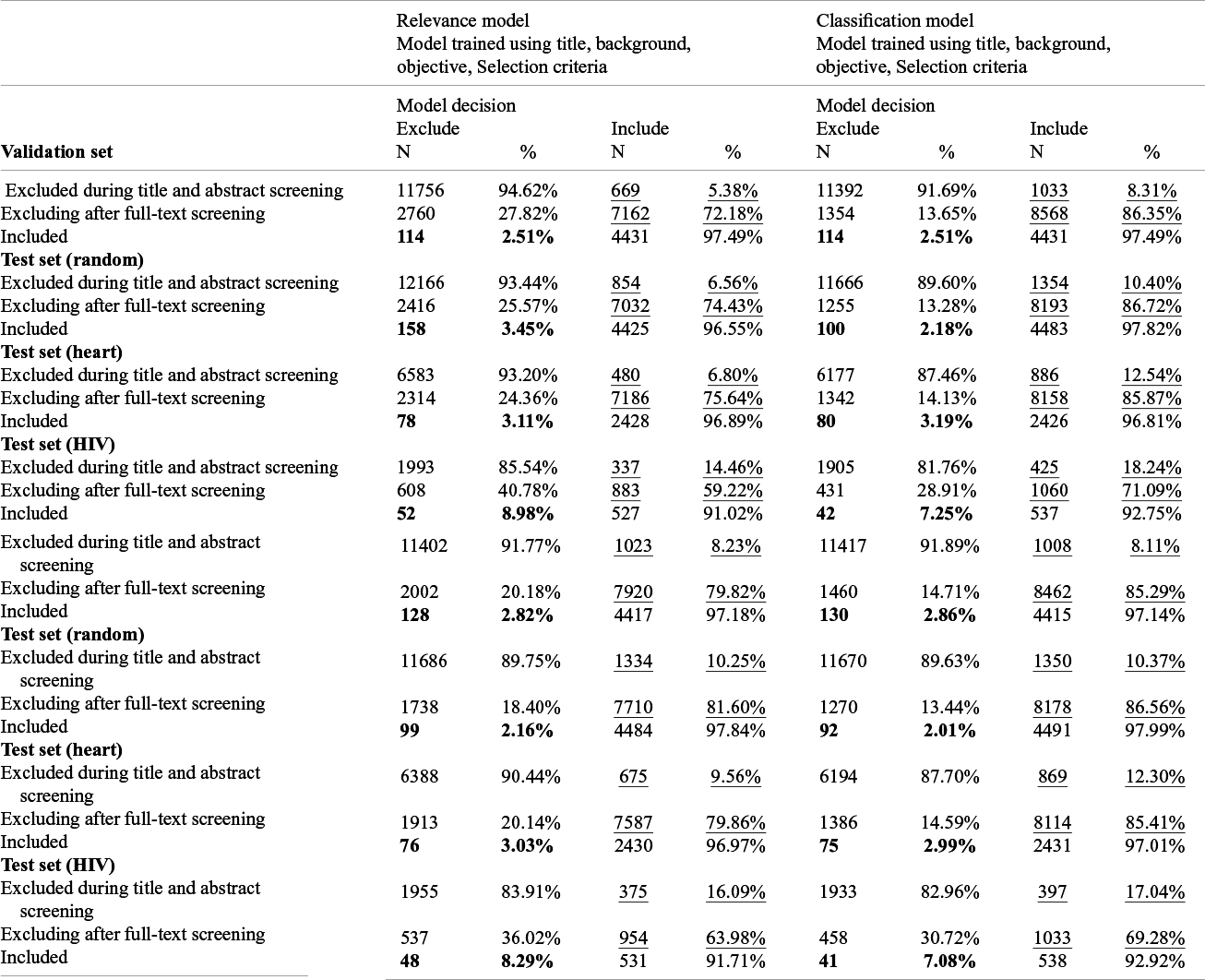 | | Relevance model Model trained using title, background, objective, Selection criteria | | | | Classification model Model trained using title, background, objective, Selection criteria | | | |
|---|---|---|---|---|---|---|---|---|
| | Model decision Exclude | | Include | | Model decision Exclude | | Include | |
| **Validation set** | N | % | N | % | N | % | N | % |
| Excluded during title and abstract screening | 11756 | 94.62% | 669 | 5.38% | 11392 | 91.69% | 1033 | 8.31% |
| Excluding after full-text screening | 2760 | 27.82% | 7162 | 72.18% | 1354 | 13.65% | 8568 | 86.35% |
| Included | **114** | **2.51%** | 4431 | 97.49% | **114** | **2.51%** | 4431 | 97.49% |
| **Test set (random)** | | | | | | | | |
| Excluded during title and abstract screening | 12166 | 93.44% | 854 | 6.56% | 11666 | 89.60% | 1354 | 10.40% |
| Excluding after full-text screening | 2416 | 25.57% | 7032 | 74.43% | 1255 | 13.28% | 8193 | 86.72% |
| Included | **158** | **3.45%** | 4425 | 96.55% | **100** | **2.18%** | 4483 | 97.82% |
| **Test set (heart)** | | | | | | | | |
| Excluded during title and abstract screening | 6583 | 93.20% | 480 | 6.80% | 6177 | 87.46% | 886 | 12.54% |
| Excluding after full-text screening | 2314 | 24.36% | 7186 | 75.64% | 1342 | 14.13% | 8158 | 85.87% |
| Included | **78** | **3.11%** | 2428 | 96.89% | **80** | **3.19%** | 2426 | 96.81% |
| **Test set (HIV)** | | | | | | | | |
| Excluded during title and abstract screening | 1993 | 85.54% | 337 | 14.46% | 1905 | 81.76% | 425 | 18.24% |
| Excluding after full-text screening | 608 | 40.78% | 883 | 59.22% | 431 | 28.91% | 1060 | 71.09% |
| Included | **52** | **8.98%** | 527 | 91.02% | **42** | **7.25%** | 537 | 92.75% |
| Excluded during title and abstract screening | 11402 | 91.77% | 1023 | 8.23% | 11417 | 91.89% | 1008 | 8.11% |
| Excluding after full-text screening | 2002 | 20.18% | 7920 | 79.82% | 1460 | 14.71% | 8462 | 85.29% |
| Included | **128** | **2.82%** | 4417 | 97.18% | **130** | **2.86%** | 4415 | 97.14% |
| **Test set (random)** | | | | | | | | |
| Excluded during title and abstract screening | 11686 | 89.75% | 1334 | 10.25% | 11670 | 89.63% | 1350 | 10.37% |
| Excluding after full-text screening | 1738 | 18.40% | 7710 | 81.60% | 1270 | 13.44% | 8178 | 86.56% |
| Included | **99** | **2.16%** | 4484 | 97.84% | **92** | **2.01%** | 4491 | 97.99% |
| **Test set (heart)** | | | | | | | | |
| Excluded during title and abstract screening | 6388 | 90.44% | 675 | 9.56% | 6194 | 87.70% | 869 | 12.30% |
| Excluding after full-text screening | 1913 | 20.14% | 7587 | 79.86% | 1386 | 14.59% | 8114 | 85.41% |
| Included | **76** | **3.03%** | 2430 | 96.97% | **75** | **2.99%** | 2431 | 97.01% |
| **Test set (HIV)** | | | | | | | | |
| Excluded during title and abstract screening | 1955 | 83.91% | 375 | 16.09% | 1933 | 82.96% | 397 | 17.04% |
| Excluding after full-text screening | 537 | 36.02% | 954 | 63.98% | 458 | 30.72% | 1033 | 69.28% |
| Included | **48** | **8.29%** | 531 | 91.71% | **41** | **7.08%** | 538 | 92.92% |